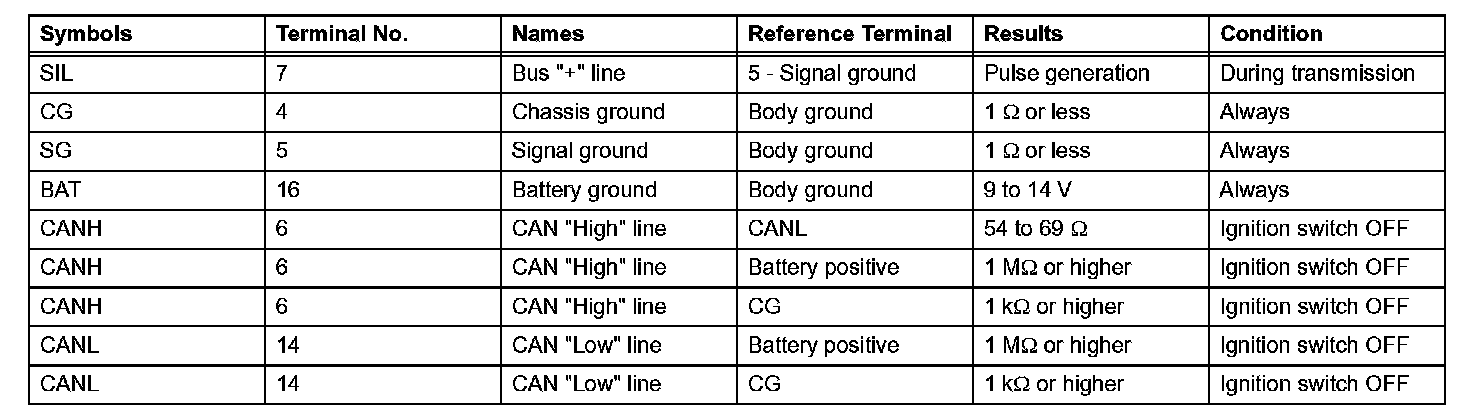 | Symbols | Terminal No. | Names | Reference Terminal | Results | Condition |
|---|---|---|---|---|---|
| SIL | 7 | Bus "+" line | 5 - Signal ground | Pulse generation | During transmission |
| CG | 4 | Chassis ground | Body ground | 1 Ω or less | Always |
| SG | 5 | Signal ground | Body ground | 1 Ω or less | Always |
| BAT | 16 | Battery ground | Body ground | 9 to 14 V | Always |
| CANH | 6 | CAN "High" line | CANL | 54 to 69 Ω | Ignition switch OFF |
| CANH | 6 | CAN "High" line | Battery positive | 1 MΩ or higher | Ignition switch OFF |
| CANH | 6 | CAN "High" line | CG | 1 kΩ or higher | Ignition switch OFF |
| CANL | 14 | CAN "Low" line | Battery positive | 1 MΩ or higher | Ignition switch OFF |
| CANL | 14 | CAN "Low" line | CG | 1 kΩ or higher | Ignition switch OFF |